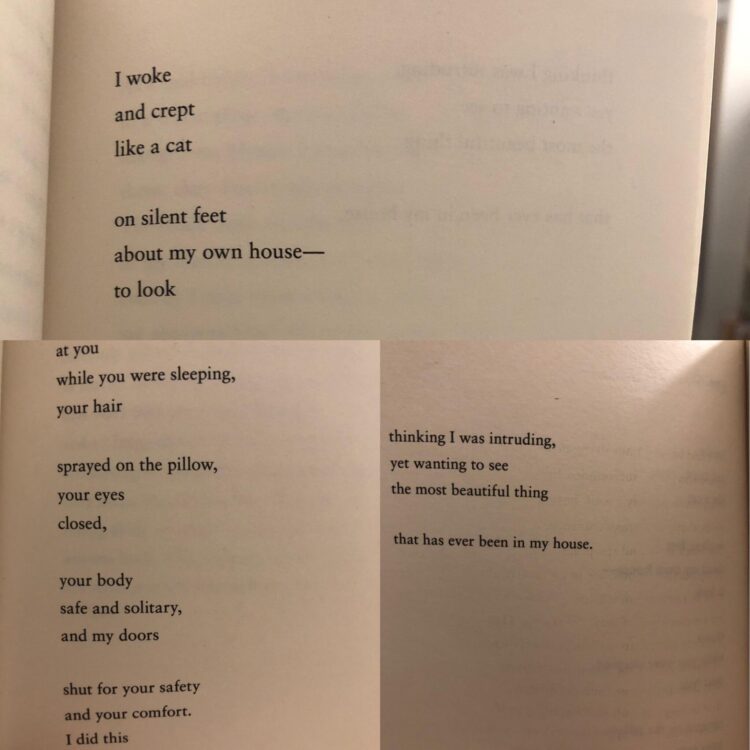 I woke
and crept
like a cat

on silent feet
about my own house—
to look

at you
while you were sleeping,
your hair

sprayed on the pillow,
your eyes
closed,

your body
safe and solitary,
and my doors

shut for your safety
and your comfort.
I did this

thinking I was intruding,
yet wanting to see
the most beautiful thing

that has ever been in my house.